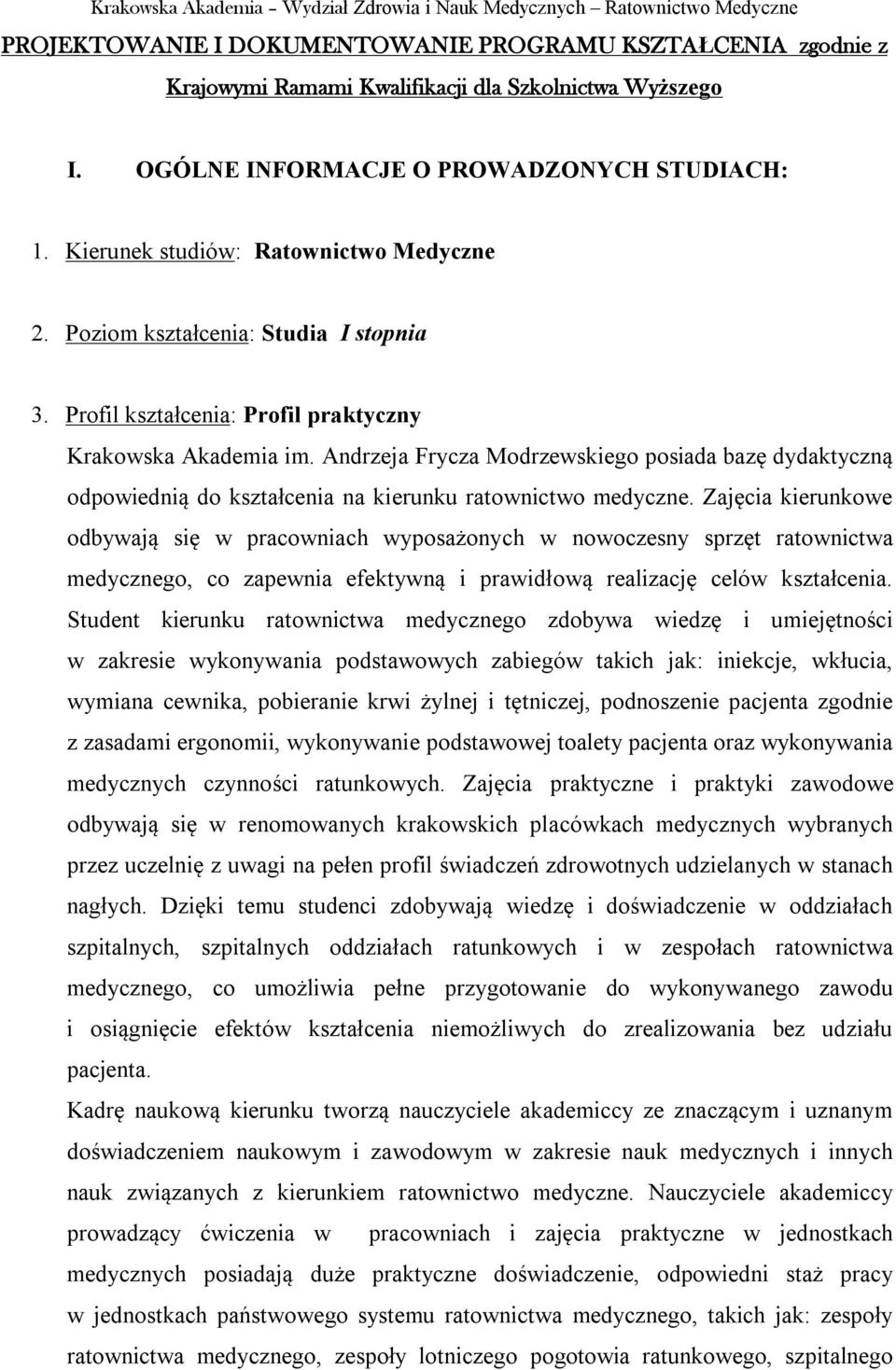 Krakowska Akademia – Wydział Zdrowia i Nauk Medycznych – Ratownictwo Medyczne

PROJEKTOWANIE I DOKUMENTOWANIE PROGRAMU KSZTAŁCENIA zgodnie z Krajowymi Ramami Kwalifikacji dla Szkolnictwa Wyższego

I. OGÓLNE INFORMACJE O PROWADZONYCH STUDIACH:

1. Kierunek studiów: Ratownictwo Medyczne

2. Poziom kształcenia: Studia I stopnia

3. Profil kształcenia: Profil praktyczny

Krakowska Akademia im. Andrzeja Frycza Modrzewskiego posiada bazę dydaktyczną odpowiednią do kształcenia na kierunku ratownictwo medyczne. Zajęcia kierunkowe odbywają się w pracowniach wyposażonych w nowoczesny sprzęt ratownictwa medycznego, co zapewnia efektywną i prawidłową realizację celów kształcenia. Student kierunku ratownictwa medycznego zdobywa wiedzę i umiejętności w zakresie wykonywania podstawowych zabiegów takich jak: iniekcje, wkłucia, wymiana cewnika, pobieranie krwi żylnej i tętniczej, podnoszenie pacjenta zgodnie z zasadami ergonomii, wykonywanie podstawowej toalety pacjenta oraz wykonywania medycznych czynności ratunkowych. Zajęcia praktyczne i praktyki zawodowe odbywają się w renomowanych krakowskich placówkach medycznych wybranych przez uczelnię z uwagi na pełen profil świadczeń zdrowotnych udzielanych w stanach nagłych. Dzięki temu studenci zdobywają wiedzę i doświadczenie w oddziałach szpitalnych, szpitalnych oddziałach ratunkowych i w zespołach ratownictwa medycznego, co umożliwia pełne przygotowanie do wykonywanego zawodu i osiągnięcie efektów kształcenia niemożliwych do zrealizowania bez udziału pacjenta.

Kadrę naukową kierunku tworzą nauczyciele akademiccy ze znaczącym i uznanym doświadczeniem naukowym i zawodowym w zakresie nauk medycznych i innych nauk związanych z kierunkiem ratownictwo medyczne. Nauczyciele akademiccy prowadzący ćwiczenia w pracowniach i zajęcia praktyczne w jednostkach medycznych posiadają duże praktyczne doświadczenie, odpowiedni staż pracy w jednostkach państwowego systemu ratownictwa medycznego, takich jak: zespoły ratownictwa medycznego, zespoły lotniczego pogotowia ratunkowego, szpitalnego